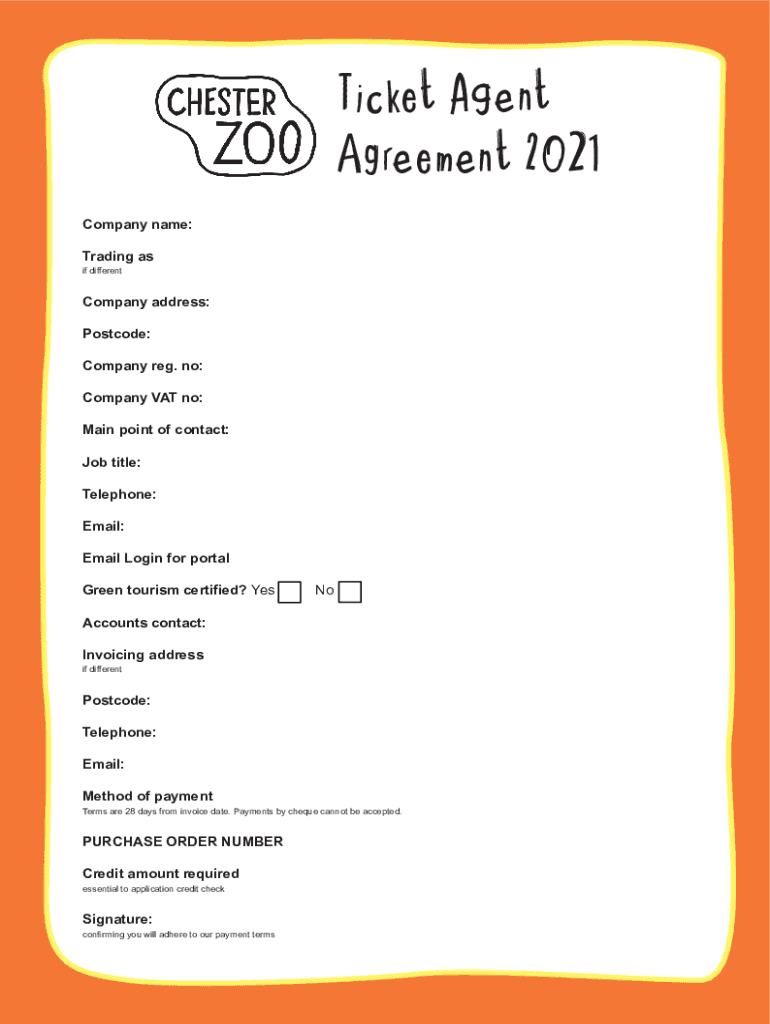 CHESTER ZOO

Ticket Agent Agreement 2021

Company name:

Trading as
if different

Company address:

Postcode:

Company reg. no:

Company VAT no:

Main point of contact:

Job title:

Telephone:

Email:

Email Login for portal

Green tourism certified? Yes No

Accounts contact:

Invoicing address
if different

Postcode:

Telephone:

Email:

Method of payment
Terms are 28 days from invoice date. Payments by cheque cannot be accepted.

PURCHASE ORDER NUMBER

Credit amount required
essential to application credit check

Signature:
confirming you will adhere to our payment terms